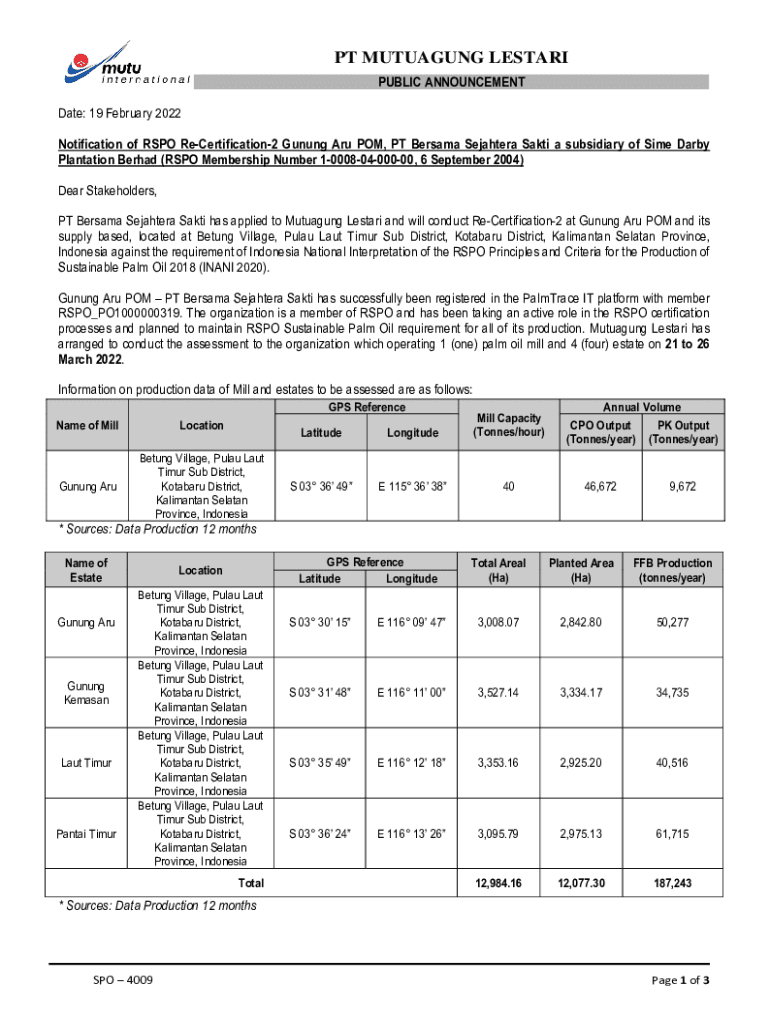 mutu international

PT MUTUAGUNG LESTARI

PUBLIC ANNOUNCEMENT

Date: 19 February 2022

Notification of RSPO Re-Certification-2 Gunung Aru POM, PT Bersama Sejahtera Sakti a subsidiary of Sime Darby Plantation Berhad (RSPO Membership Number 1-0008-04-000-00, 6 September 2004)

Dear Stakeholders,

PT Bersama Sejahtera Sakti has applied to Mutuagung Lestari and will conduct Re-Certification-2 at Gunung Aru POM and its supply based, located at Betung Village, Pulau Laut Timur Sub District, Kotabaru District, Kalimantan Selatan Province, Indonesia against the requirement of Indonesia National Interpretation of the RSPO Principles and Criteria for the Production of Sustainable Palm Oil 2018 (INANI 2020).

Gunung Aru POM – PT Bersama Sejahtera Sakti has successfully been registered in the PalmTrace IT platform with member RSPO_PO1000000319. The organization is a member of RSPO and has been taking an active role in the RSPO certification processes and planned to maintain RSPO Sustainable Palm Oil requirement for all of its production. Mutuagung Lestari has arranged to conduct the assessment to the organization which operating 1 (one) palm oil mill and 4 (four) estate on 21 to 26 March 2022.

Information on production data of Mill and estates to be assessed are as follows:

| Name of Mill | Location | GPS Reference Latitude | GPS Reference Longitude | Mill Capacity (Tonnes/hour) | Annual Volume CPO Output (Tonnes/year) | Annual Volume PK Output (Tonnes/year) |
|---|---|---|---|---|---|---|
| Gunung Aru | Betung Village, Pulau Laut Timur Sub District, Kotabaru District, Kalimantan Selatan Province, Indonesia | S 03° 36' 49" | E 115° 36' 38" | 40 | 46,672 | 9,672 |

* Sources: Data Production 12 months

| Name of Estate | Location | GPS Reference Latitude | GPS Reference Longitude | Total Areal (Ha) | Planted Area (Ha) | FFB Production (tonnes/year) |
|---|---|---|---|---|---|---|
| Gunung Aru | Betung Village, Pulau Laut Timur Sub District, Kotabaru District, Kalimantan Selatan Province, Indonesia | S 03° 30' 15" | E 116° 09' 47" | 3,008.07 | 2,842.80 | 50,277 |
| Gunung Kemasan | Betung Village, Pulau Laut Timur Sub District, Kotabaru District, Kalimantan Selatan Province, Indonesia | S 03° 31' 48" | E 116° 11' 00" | 3,527.14 | 3,334.17 | 34,735 |
| Laut Timur | Betung Village, Pulau Laut Timur Sub District, Kotabaru District, Kalimantan Selatan Province, Indonesia | S 03° 35' 49" | E 116° 12' 18" | 3,353.16 | 2,925.20 | 40,516 |
| Pantai Timur | Betung Village, Pulau Laut Timur Sub District, Kotabaru District, Kalimantan Selatan Province, Indonesia | S 03° 36' 24" | E 116° 13' 26" | 3,095.79 | 2,975.13 | 61,715 |
| Total | | | | 12,984.16 | 12,077.30 | 187,243 |

* Sources: Data Production 12 months

SPO – 4009

Page 1 of 3